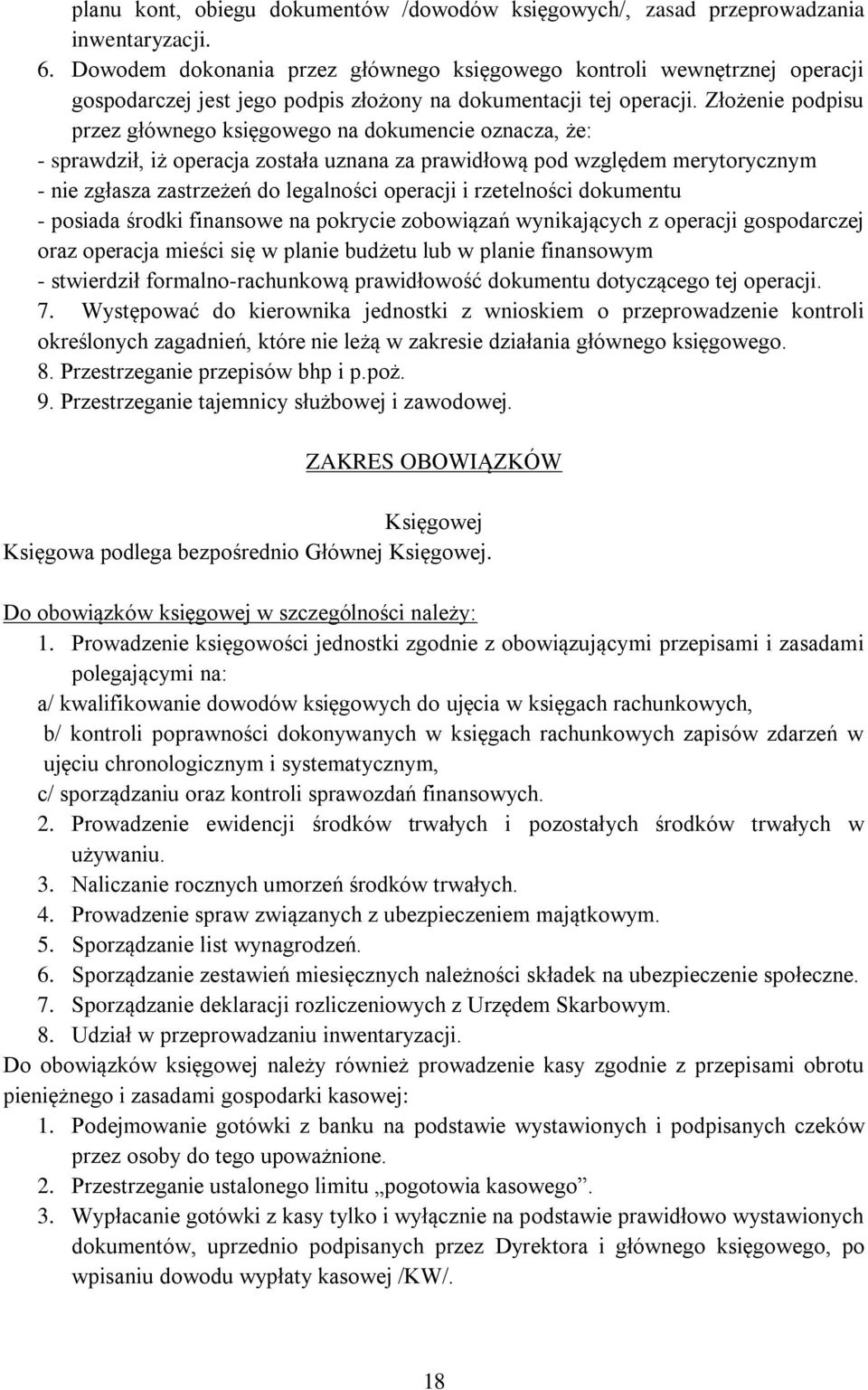 planu kont, obiegu dokumentów /dowodów księgowych/, zasad przeprowadzania inwentaryzacji.

6. Dowodem dokonania przez głównego księgowego kontroli wewnętrznej operacji gospodarczej jest jego podpis złożony na dokumentacji tej operacji. Złożenie podpisu przez głównego księgowego na dokumencie oznacza, że:
- sprawdził, iż operacja została uznana za prawidłową pod względem merytorycznym
- nie zgłasza zastrzeżeń do legalności operacji i rzetelności dokumentu
- posiada środki finansowe na pokrycie zobowiązań wynikających z operacji gospodarczej oraz operacja mieści się w planie budżetu lub w planie finansowym
- stwierdził formalno-rachunkową prawidłowość dokumentu dotyczącego tej operacji.
7. Występować do kierownika jednostki z wnioskiem o przeprowadzenie kontroli określonych zagadnień, które nie leżą w zakresie działania głównego księgowego.
8. Przestrzeganie przepisów bhp i p.poż.
9. Przestrzeganie tajemnicy służbowej i zawodowej.

ZAKRES OBOWIĄZKÓW

Księgowej
Księgowa podlega bezpośrednio Głównej Księgowej.

Do obowiązków księgowej w szczególności należy:
1. Prowadzenie księgowości jednostki zgodnie z obowiązującymi przepisami i zasadami polegającymi na:
a/ kwalifikowanie dowodów księgowych do ujęcia w księgach rachunkowych,
b/ kontroli poprawności dokonywanych w księgach rachunkowych zapisów zdarzeń w ujęciu chronologicznym i systematycznym,
c/ sporządzaniu oraz kontroli sprawozdań finansowych.
2. Prowadzenie ewidencji środków trwałych i pozostałych środków trwałych w używaniu.
3. Naliczanie rocznych umorzeń środków trwałych.
4. Prowadzenie spraw związanych z ubezpieczeniem majątkowym.
5. Sporządzanie list wynagrodzeń.
6. Sporządzanie zestawień miesięcznych należności składek na ubezpieczenie społeczne.
7. Sporządzanie deklaracji rozliczeniowych z Urzędem Skarbowym.
8. Udział w przeprowadzaniu inwentaryzacji.
Do obowiązków księgowej należy również prowadzenie kasy zgodnie z przepisami obrotu pieniężnego i zasadami gospodarki kasowej:
1. Podejmowanie gotówki z banku na podstawie wystawionych i podpisanych czeków przez osoby do tego upoważnione.
2. Przestrzeganie ustalonego limitu „pogotowia kasowego”.
3. Wypłacanie gotówki z kasy tylko i wyłącznie na podstawie prawidłowo wystawionych dokumentów, uprzednio podpisanych przez Dyrektora i głównego księgowego, po wpisaniu dowodu wypłaty kasowej /KW/.

18